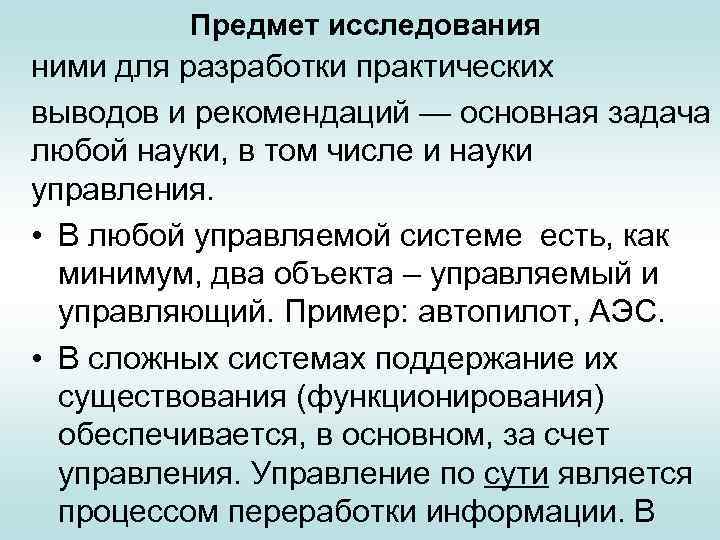 Предмет исследования

ними для разработки практических выводов и рекомендаций — основная задача любой науки, в том числе и науки управления.

• В любой управляемой системе есть, как минимум, два объекта – управляемый и управляющий. Пример: автопилот, АЭС.

• В сложных системах поддержание их существования (функционирования) обеспечивается, в основном, за счет управления. Управление по сути является процессом переработки информации. В